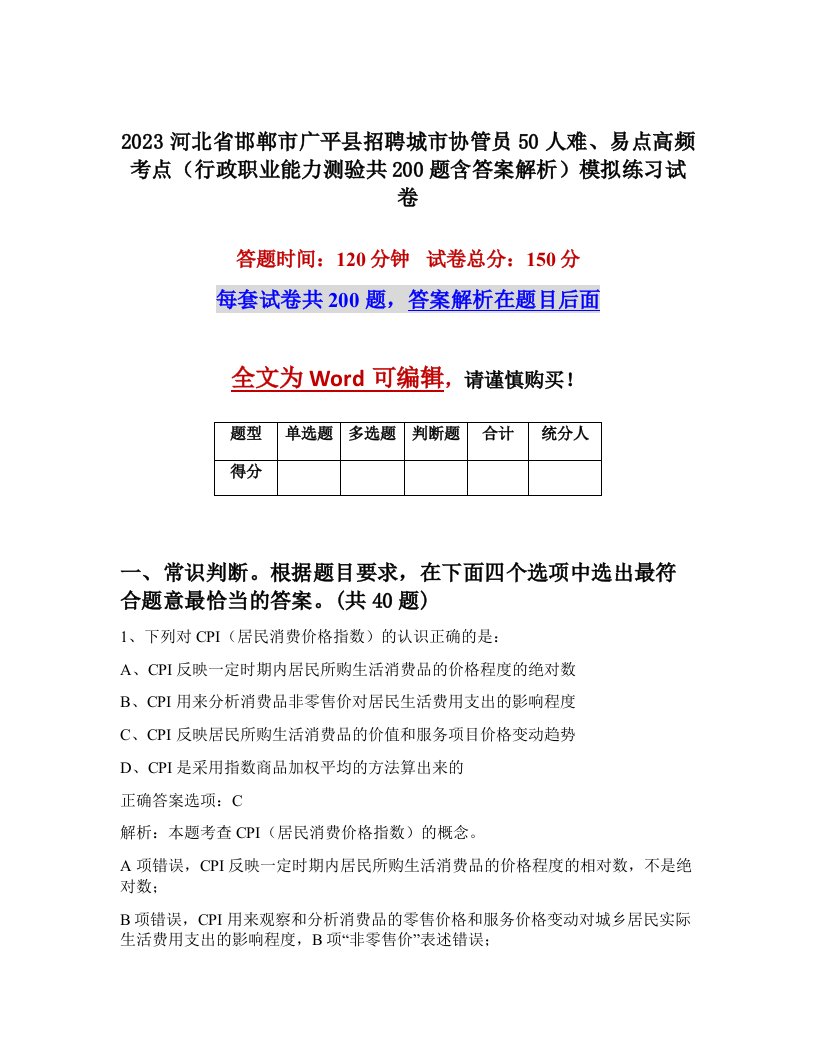 2023 河北省邯郸市广平县招聘城市协管员 50 人难、易点高频考点（行政职业能力测验共 200 题含答案解析）模拟练习试卷

答题时间：120 分钟　试卷总分：150 分

每套试卷共 200 题，答案解析在题目后面

全文为 Word 可编辑，请谨慎购买！

| 题型 | 单选题 | 多选题 | 判断题 | 合计 | 统分人 |
|---|---|---|---|---|---|
| 得分 | | | | | |

一、常识判断。根据题目要求，在下面四个选项中选出最符合题意最恰当的答案。(共 40 题)

1、下列对 CPI（居民消费价格指数）的认识正确的是：

A、CPI 反映一定时期内居民所购生活消费品的价格程度的绝对数

B、CPI 用来分析消费品非零售价对居民生活费用支出的影响程度

C、CPI 反映居民所购生活消费品的价值和服务项目价格变动趋势

D、CPI 是采用指数商品加权平均的方法算出来的

正确答案选项：C

解析：本题考查 CPI（居民消费价格指数）的概念。

A 项错误，CPI 反映一定时期内居民所购生活消费品的价格程度的相对数，不是绝对数；

B 项错误，CPI 用来观察和分析消费品的零售价格和服务价格变动对城乡居民实际生活费用支出的影响程度，B 项“非零售价”表述错误；